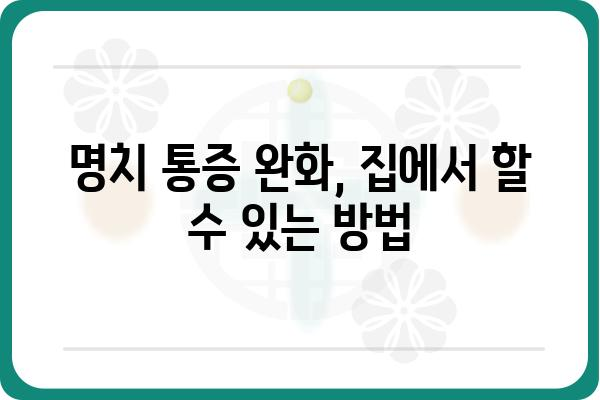 명치 통증 완화, 집에서 할 수 있는 방법